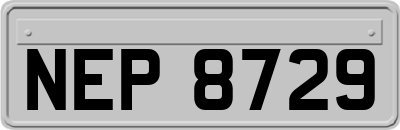 NEP 8729